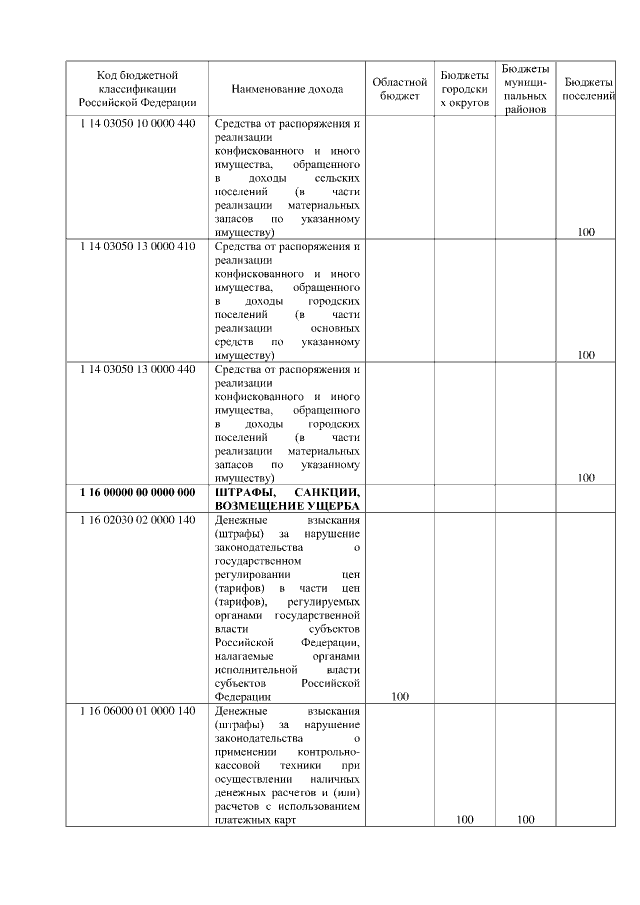 | Код бюджетной классификации Российской Федерации | Наименование дохода | Областной бюджет | Бюджеты городских округов | Бюджеты муниципальных районов | Бюджеты поселений |
|---|---|---|---|---|---|
| 1 14 03050 10 0000 440 | Средства от распоряжения и реализации конфискованного и иного имущества, обращенного в доходы сельских поселений (в части реализации материальных запасов по указанному имуществу) | | | | 100 |
| 1 14 03050 13 0000 410 | Средства от распоряжения и реализации конфискованного и иного имущества, обращенного в доходы городских поселений (в части реализации основных средств по указанному имуществу) | | | | 100 |
| 1 14 03050 13 0000 440 | Средства от распоряжения и реализации конфискованного и иного имущества, обращенного в доходы городских поселений (в части реализации материальных запасов по указанному имуществу) | | | | 100 |
| **1 16 00000 00 0000 000** | **ШТРАФЫ, САНКЦИИ, ВОЗМЕЩЕНИЕ УЩЕРБА** | | | | |
| 1 16 02030 02 0000 140 | Денежные взыскания (штрафы) за нарушение законодательства о государственном регулировании цен (тарифов) в части цен (тарифов), регулируемых органами государственной власти субъектов Российской Федерации, налагаемые органами исполнительной власти субъектов Российской Федерации | 100 | | | |
| 1 16 06000 01 0000 140 | Денежные взыскания (штрафы) за нарушение законодательства о применении контрольно-кассовой техники при осуществлении наличных денежных расчетов и (или) расчетов с использованием платежных карт | | 100 | 100 | |